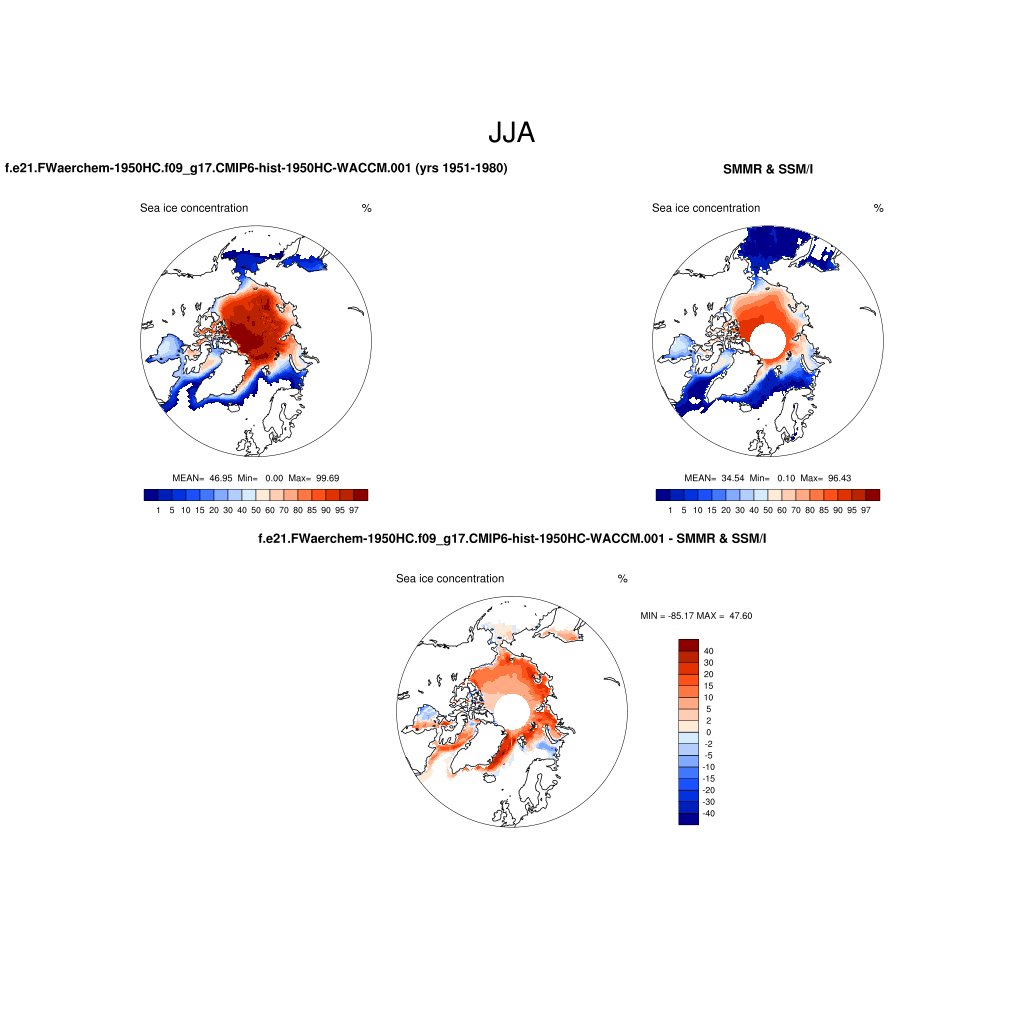 JJA

f.e21.FWaerchem-1950HC.f09_g17.CMIP6-hist-1950HC-WACCM.001 (yrs 1951-1980)

Sea ice concentration %

MEAN= 46.95 Min= 0.00 Max= 99.69

1 5 10 15 20 30 40 50 60 70 80 85 90 95 97

SMMR & SSM/I

Sea ice concentration %

MEAN= 34.54 Min= 0.10 Max= 96.43

1 5 10 15 20 30 40 50 60 70 80 85 90 95 97

f.e21.FWaerchem-1950HC.f09_g17.CMIP6-hist-1950HC-WACCM.001 - SMMR & SSM/I

Sea ice concentration %

MIN = -85.17 MAX = 47.60

40
30
20
15
10
5
2
0
-2
-5
-10
-15
-20
-30
-40